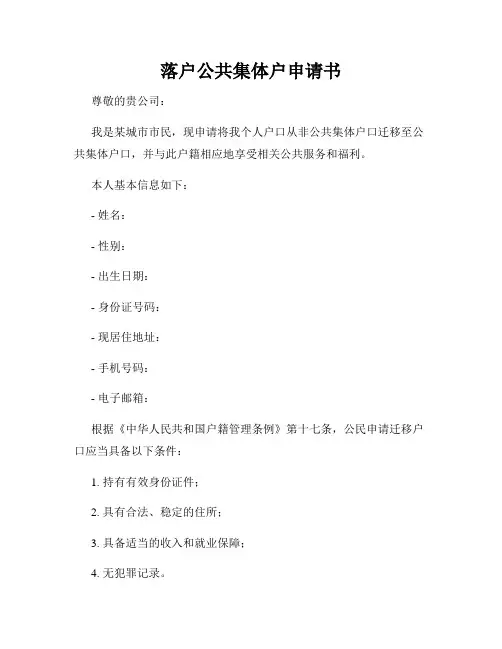 落户公共集体户申请书

尊敬的贵公司：

我是某城市市民，现申请将我个人户口从非公共集体户口迁移至公共集体户口，并与此户籍相应地享受相关公共服务和福利。

本人基本信息如下：

- 姓名：

- 性别：

- 出生日期：

- 身份证号码：

- 现居住地址：

- 手机号码：

- 电子邮箱：

根据《中华人民共和国户籍管理条例》第十七条，公民申请迁移户口应当具备以下条件：

1. 持有有效身份证件；

2. 具有合法、稳定的住所；

3. 具备适当的收入和就业保障；

4. 无犯罪记录。